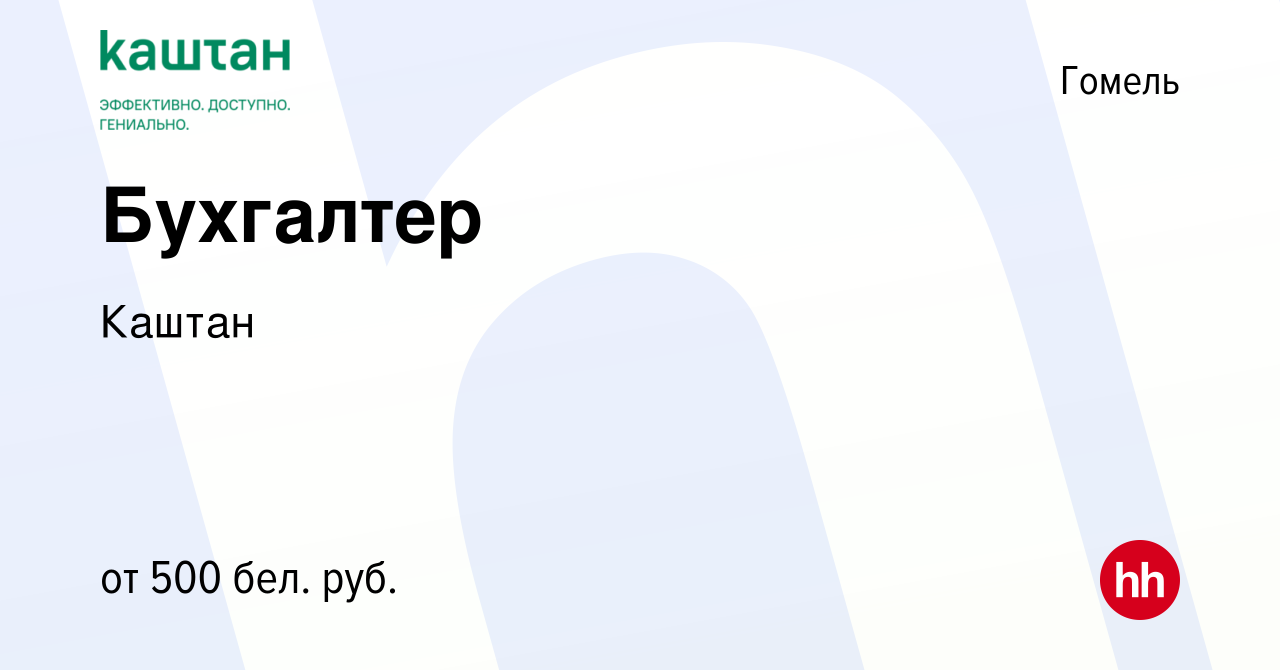 каштан
ЭФФЕКТИВНО. ДОСТУПНО. ГЕНИАЛЬНО.

Гомель

Бухгалтер

Каштан

от 500 бел. руб.

hh